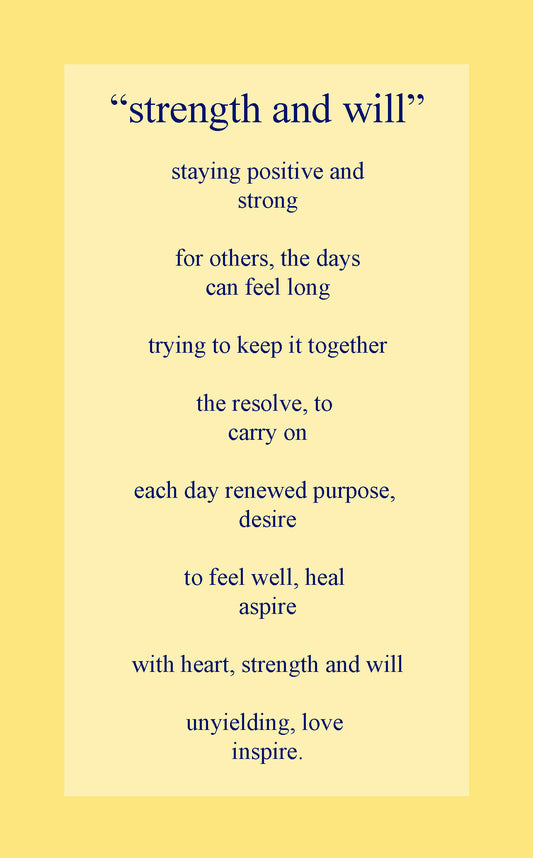 "strength and will"

staying positive and
strong

for others, the days
can feel long

trying to keep it together

the resolve, to
carry on

each day renewed purpose,
desire

to feel well, heal
aspire

with heart, strength and will

unyielding, love
inspire.